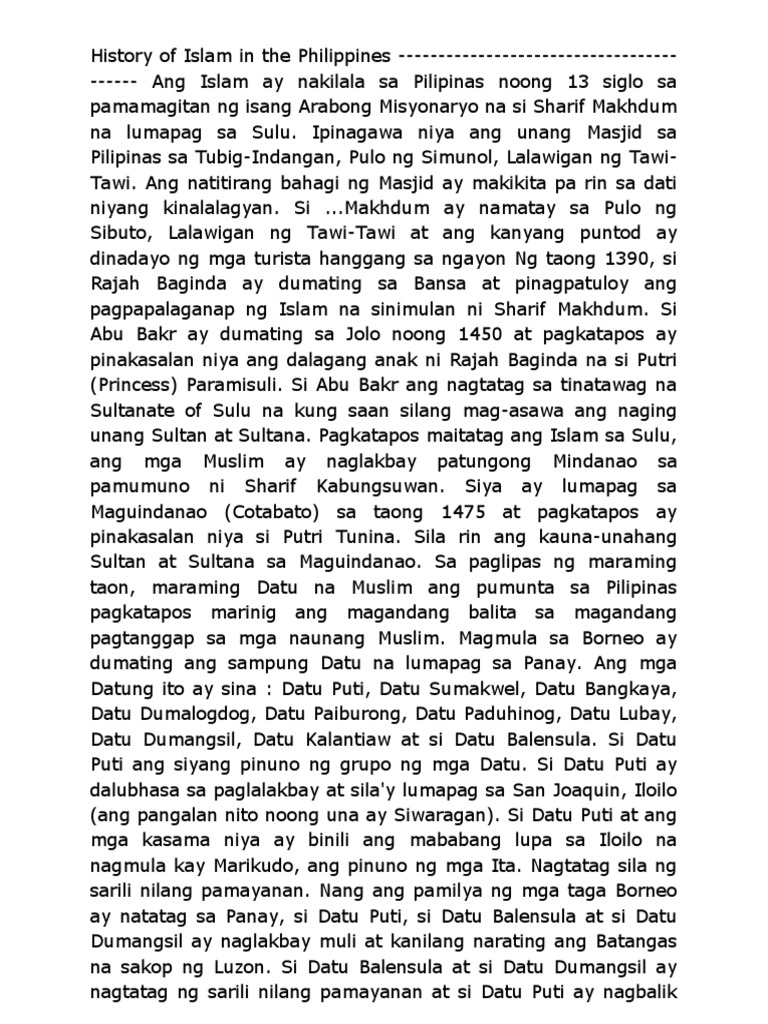 History of Islam in the Philippines ---------------------------------------- Ang Islam ay nakilala sa Pilipinas noong 13 siglo sa pamamagitan ng isang Arabong Misyonaryo na si Sharif Makhdum na lumapag sa Sulu. Ipinagawa niya ang unang Masjid sa Pilipinas sa Tubig-Indangan, Pulo ng Simunol, Lalawigan ng Tawi-Tawi. Ang natitirang bahagi ng Masjid ay makikita pa rin sa dati niyang kinalalagyan. Si ...Makhdum ay namatay sa Pulo ng Sibuto, Lalawigan ng Tawi-Tawi at ang kanyang puntod ay dinadayo ng mga turista hanggang sa ngayon Ng taong 1390, si Rajah Baginda ay dumating sa Bansa at pinagpatuloy ang pagpapalaganap ng Islam na sinimulan ni Sharif Makhdum. Si Abu Bakr ay dumating sa Jolo noong 1450 at pagkatapos ay pinakasalan niya ang dalagang anak ni Rajah Baginda na si Putri (Princess) Paramisuli. Si Abu Bakr ang nagtatag sa tinatawag na Sultanate of Sulu na kung saan silang mag-asawa ang naging unang Sultan at Sultana. Pagkatapos maitatag ang Islam sa Sulu, ang mga Muslim ay naglakbay patungong Mindanao sa pamumuno ni Sharif Kabungsuwan. Siya ay lumapag sa Maguindanao (Cotabato) sa taong 1475 at pagkatapos ay pinakasalan niya si Putri Tunina. Sila rin ang kauna-unahang Sultan at Sultana sa Maguindanao. Sa paglipas ng maraming taon, maraming Datu na Muslim ang pumunta sa Pilipinas pagkatapos marinig ang magandang balita sa magandang pagtanggap sa mga naunang Muslim. Magmula sa Borneo ay dumating ang sampung Datu na lumapag sa Panay. Ang mga Datung ito ay sina : Datu Puti, Datu Sumakwel, Datu Bangkaya, Datu Dumalogdog, Datu Paiburong, Datu Paduhinog, Datu Lubay, Datu Dumangsil, Datu Kalantiaw at si Datu Balensula. Si Datu Puti ang siyang pinuno ng grupo ng mga Datu. Si Datu Puti ay dalubhasa sa paglalakbay at sila'y lumapag sa San Joaquin, Iloilo (ang pangalan nito noong una ay Siwaragan). Si Datu Puti at ang mga kasama niya ay binili ang mababang lupa sa Iloilo na nagmula kay Marikudo, ang pinuno ng mga Ita. Nagtatag sila ng sarili nilang pamayanan. Nang ang pamilya ng mga taga Borneo ay natatag sa Panay, si Datu Puti, si Datu Balensula at si Datu Dumangsil ay naglakbay muli at kanilang narating ang Batangas na sakop ng Luzon. Si Datu Balensula at si Datu Dumangsil ay nagtatag ng sarili nilang pamayanan at si Datu Puti ay nagbalik